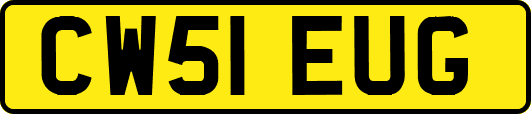 CW51 EUG